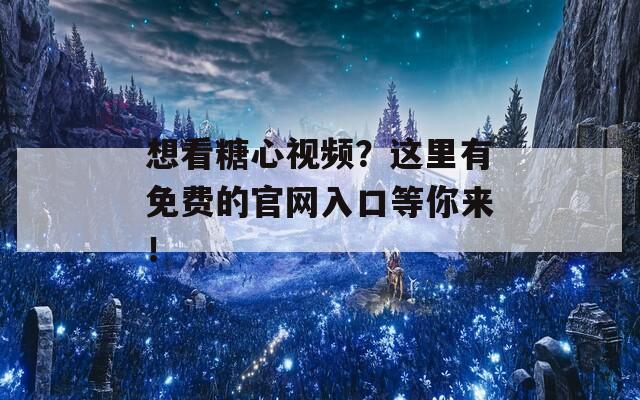 想看糖心视频？这里有免费的官网入口等你来！